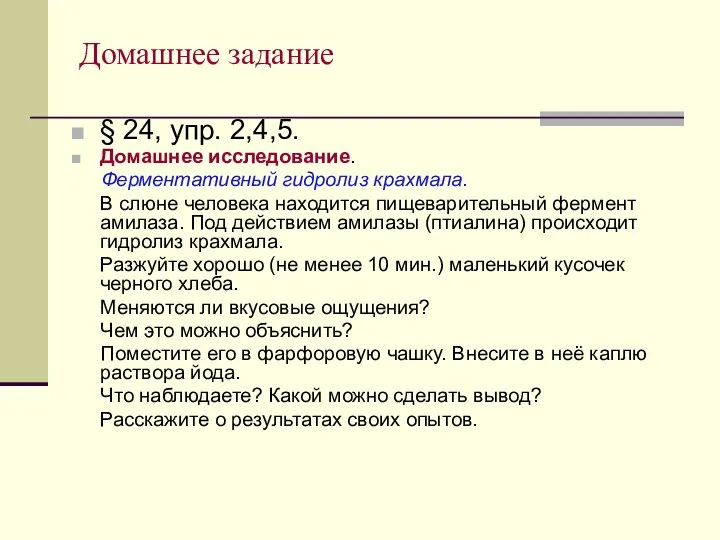 Домашнее задание

§ 24, упр. 2,4,5.

Домашнее исследование.

Ферментативный гидролиз крахмала.

В слюне человека находится пищеварительный фермент амилаза. Под действием амилазы (птиалина) происходит гидролиз крахмала.

Разжуйте хорошо (не менее 10 мин.) маленький кусочек черного хлеба.

Меняются ли вкусовые ощущения?

Чем это можно объяснить?

Поместите его в фарфоровую чашку. Внесите в неё каплю раствора йода.

Что наблюдаете? Какой можно сделать вывод?

Расскажите о результатах своих опытов.